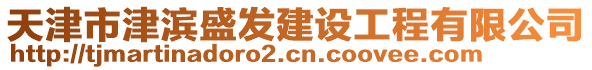 天津市津滨盛发建设工程有限公司
http://tjmartinadoro2.cn.coovee.com